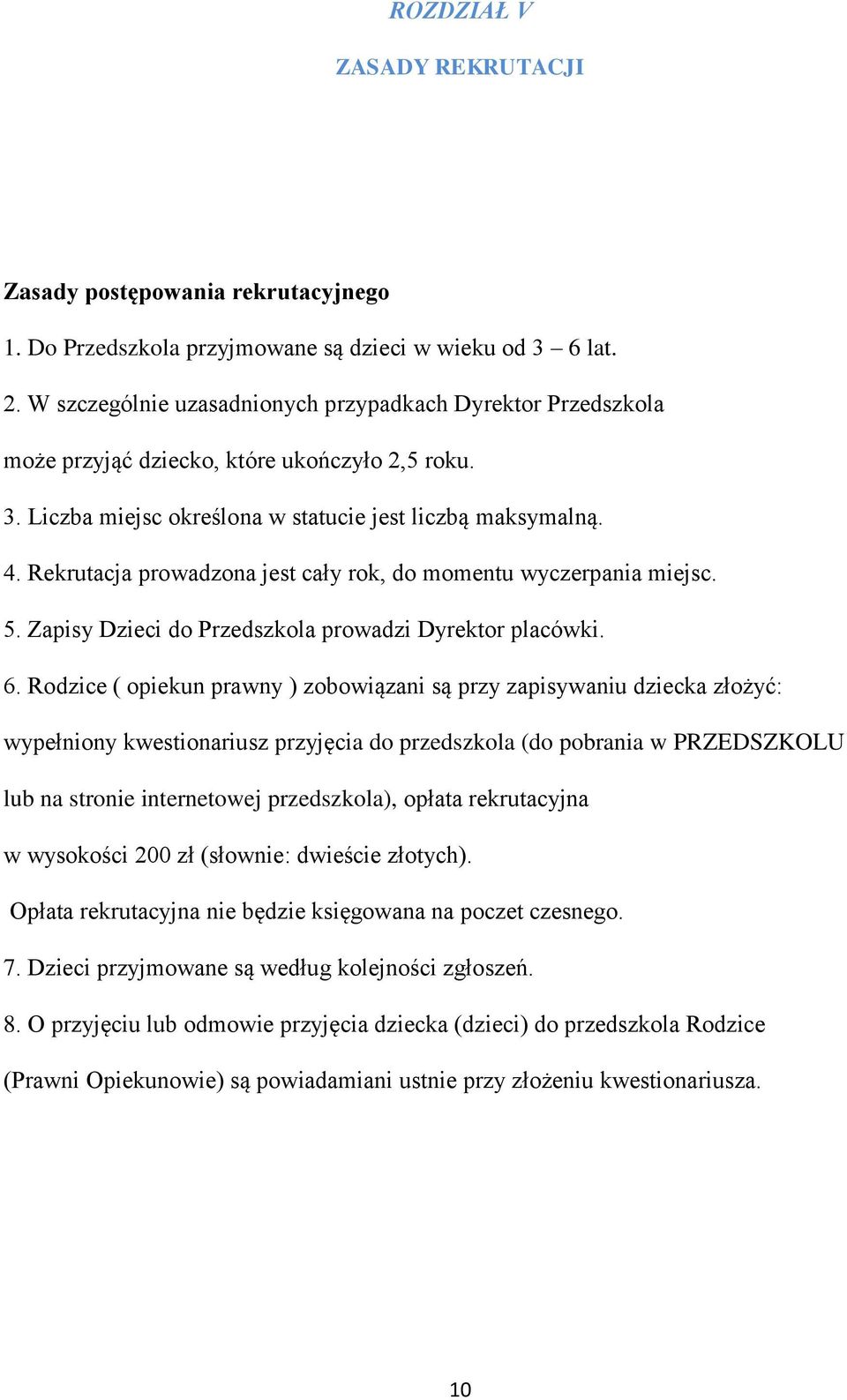 ROZDZIAŁ V

ZASADY REKRUTACJI

Zasady postępowania rekrutacyjnego

1. Do Przedszkola przyjmowane są dzieci w wieku od 3 – 6 lat.

2. W szczególnie uzasadnionych przypadkach Dyrektor Przedszkola może przyjąć dziecko, które ukończyło 2,5 roku.

3. Liczba miejsc określona w statucie jest liczbą maksymalną.

4. Rekrutacja prowadzona jest cały rok, do momentu wyczerpania miejsc.

5. Zapisy Dzieci do Przedszkola prowadzi Dyrektor placówki.

6. Rodzice ( opiekun prawny ) zobowiązani są przy zapisywaniu dziecka złożyć: wypełniony kwestionariusz przyjęcia do przedszkola (do pobrania w PRZEDSZKOLU lub na stronie internetowej przedszkola), opłata rekrutacyjna w wysokości 200 zł (słownie: dwieście złotych).

Opłata rekrutacyjna nie będzie księgowana na poczet czesnego.

7. Dzieci przyjmowane są według kolejności zgłoszeń.

8. O przyjęciu lub odmowie przyjęcia dziecka (dzieci) do przedszkola Rodzice (Prawni Opiekunowie) są powiadamiani ustnie przy złożeniu kwestionariusza.

10